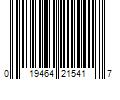 0 19464 21541 7